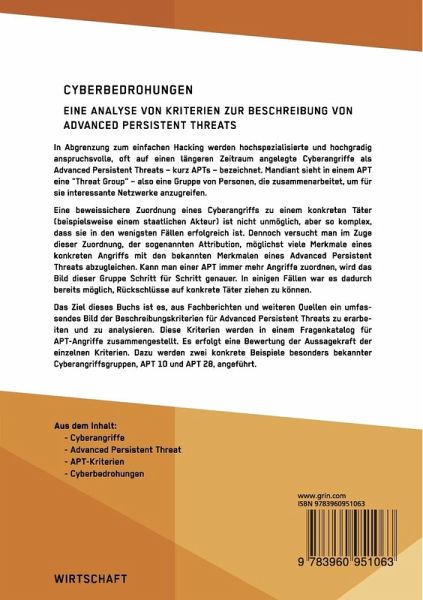 CYBERBEDROHUNGEN

EINE ANALYSE VON KRITERIEN ZUR BESCHREIBUNG VON ADVANCED PERSISTENT THREATS

In Abgrenzung zum einfachen Hacking werden hochspezialisierte und hochgradig anspruchsvolle, oft auf einen längeren Zeitraum angelegte Cyberangriffe als Advanced Persistent Threats – kurz APTs – bezeichnet. Mandiant sieht in einem APT eine "Threat Group" – also eine Gruppe von Personen, die zusammenarbeitet, um für sie interessante Netzwerke anzugreifen.

Eine beweissichere Zuordnung eines Cyberangriffs zu einem konkreten Täter (beispielsweise einem staatlichen Akteur) ist nicht unmöglich, aber so komplex, dass sie in den wenigsten Fällen erfolgreich ist. Dennoch versucht man im Zuge dieser Zuordnung, der sogenannten Attribution, möglichst viele Merkmale eines konkreten Angriffs mit den bekannten Merkmalen eines Advanced Persistent Threats abzugleichen. Kann man einer APT immer mehr Angriffe zuordnen, wird das Bild dieser Gruppe Schritt für Schritt genauer. In einigen Fällen war es dadurch bereits möglich, Rückschlüsse auf konkrete Täter ziehen zu können.

Das Ziel dieses Buchs ist es, aus Fachberichten und weiteren Quellen ein umfassendes Bild der Beschreibungskriterien für Advanced Persistent Threats zu erarbeiten und zu analysieren. Diese Kriterien werden in einem Fragenkatalog für APT-Angriffe zusammengestellt. Es erfolgt eine Bewertung der Aussagekraft der einzelnen Kriterien. Dazu werden zwei konkrete Beispiele besonders bekannter Cyberangriffsgruppen, APT 10 und APT 28, angeführt.

Aus dem Inhalt:
- Cyberangriffe
- Advanced Persistent Threat
- APT-Kriterien
- Cyberbedrohungen

www.grin.com
ISBN 9783960951063

9 783960 951063

WIRTSCHAFT